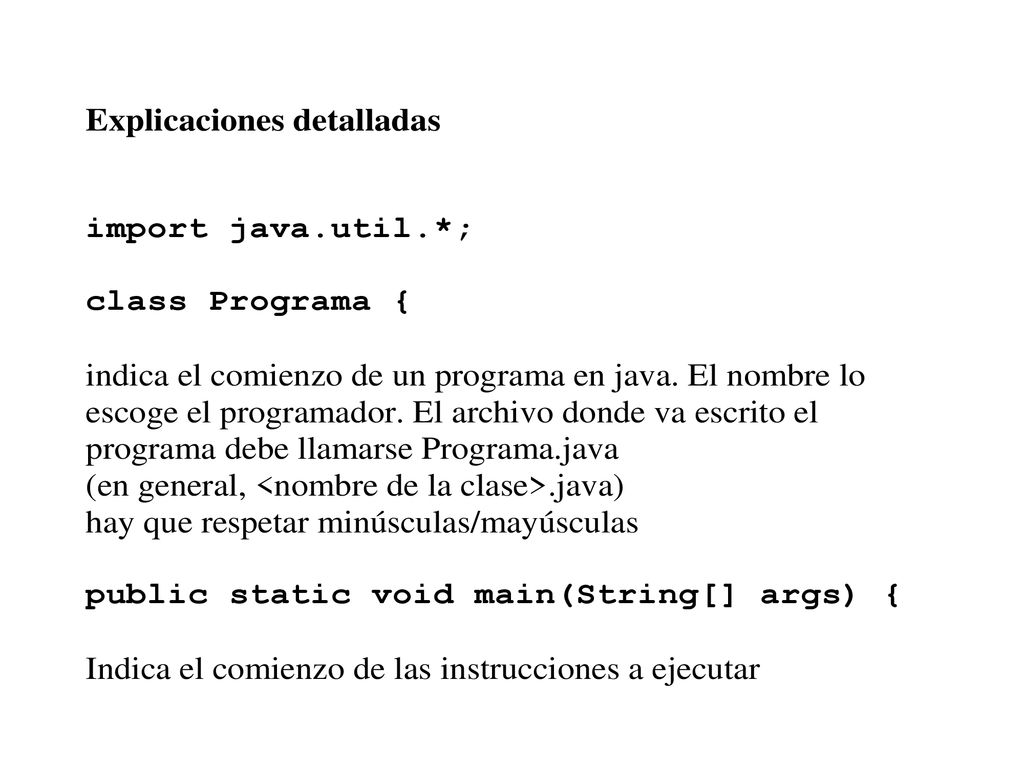 Explicaciones detalladas

import java.util.*;

class Programa {

indica el comienzo de un programa en java. El nombre lo escoge el programador. El archivo donde va escrito el programa debe llamarse Programa.java
(en general, <nombre de la clase>.java)
hay que respetar minúsculas/mayúsculas

public static void main(String[] args) {

Indica el comienzo de las instrucciones a ejecutar